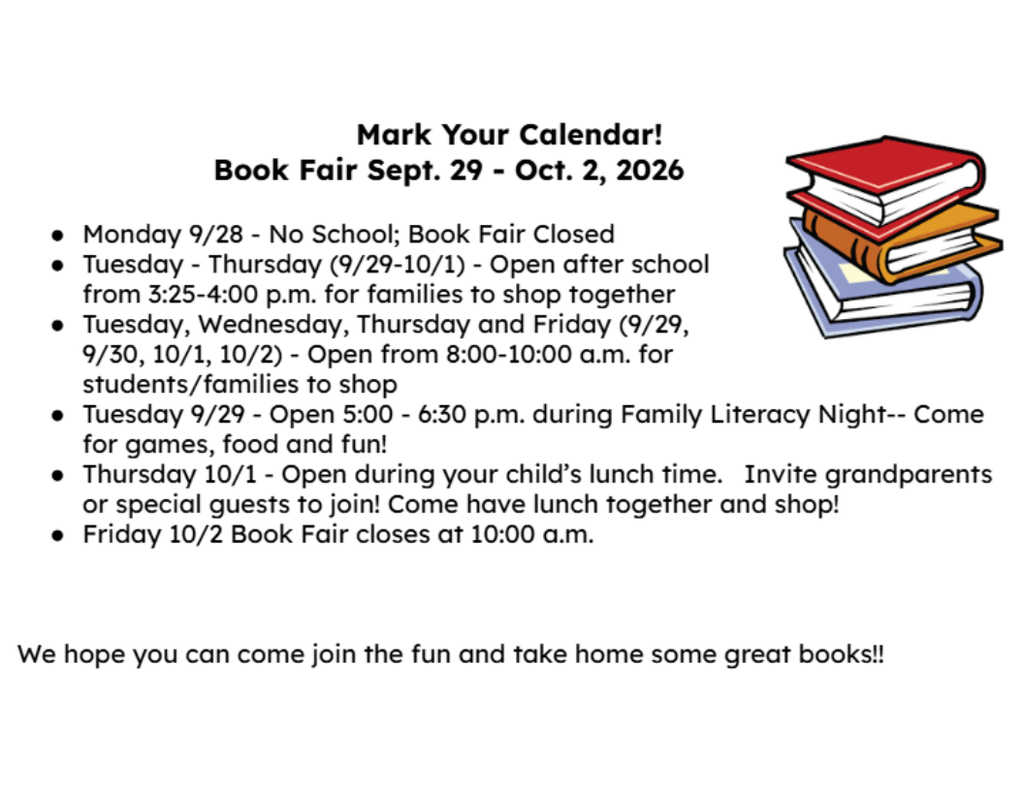 Mark Your Calendar!
Book Fair Sept. 29 - Oct. 2, 2026

• Monday 9/28 - No School; Book Fair Closed
• Tuesday - Thursday (9/29-10/1) - Open after school from 3:25-4:00 p.m. for families to shop together
• Tuesday, Wednesday, Thursday and Friday (9/29, 9/30, 10/1, 10/2) - Open from 8:00-10:00 a.m. for students/families to shop
• Tuesday 9/29 - Open 5:00 - 6:30 p.m. during Family Literacy Night-- Come for games, food and fun!
• Thursday 10/1 - Open during your child's lunch time. Invite grandparents or special guests to join! Come have lunch together and shop!
• Friday 10/2 Book Fair closes at 10:00 a.m.

We hope you can come join the fun and take home some great books!!